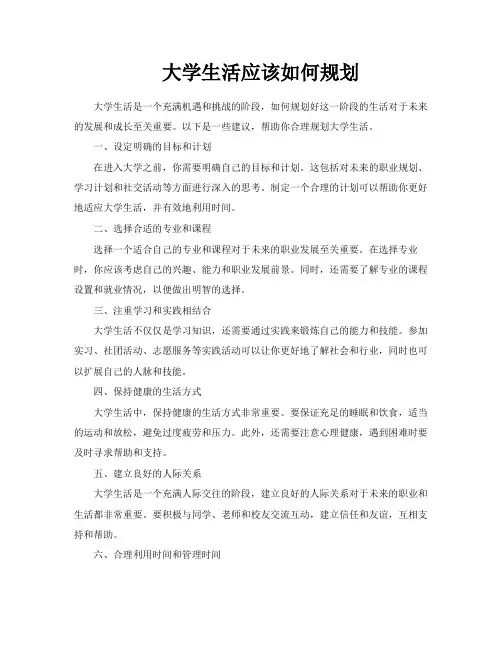 大学生活应该如何规划

大学生活是一个充满机遇和挑战的阶段，如何规划好这一阶段的生活对于未来的发展和成长至关重要。以下是一些建议，帮助你合理规划大学生活。

一、设定明确的目标和计划

在进入大学之前，你需要明确自己的目标和计划。这包括对未来的职业规划、学习计划和社交活动等方面进行深入的思考。制定一个合理的计划可以帮助你更好地适应大学生活，并有效地利用时间。

二、选择合适的专业和课程

选择一个适合自己的专业和课程对于未来的职业发展至关重要。在选择专业时，你应该考虑自己的兴趣、能力和职业发展前景。同时，还需要了解专业的课程设置和就业情况，以便做出明智的选择。

三、注重学习和实践相结合

大学生活不仅仅是学习知识，还需要通过实践来锻炼自己的能力和技能。参加实习、社团活动、志愿服务等实践活动可以让你更好地了解社会和行业，同时也可以扩展自己的人脉和技能。

四、保持健康的生活方式

大学生活中，保持健康的生活方式非常重要。要保证充足的睡眠和饮食，适当的运动和放松，避免过度疲劳和压力。此外，还需要注意心理健康，遇到困难时要及时寻求帮助和支持。

五、建立良好的人际关系

大学生活是一个充满人际交往的阶段，建立良好的人际关系对于未来的职业和生活都非常重要。要积极与同学、老师和校友交流互动，建立信任和友谊，互相支持和帮助。

六、合理利用时间和管理时间